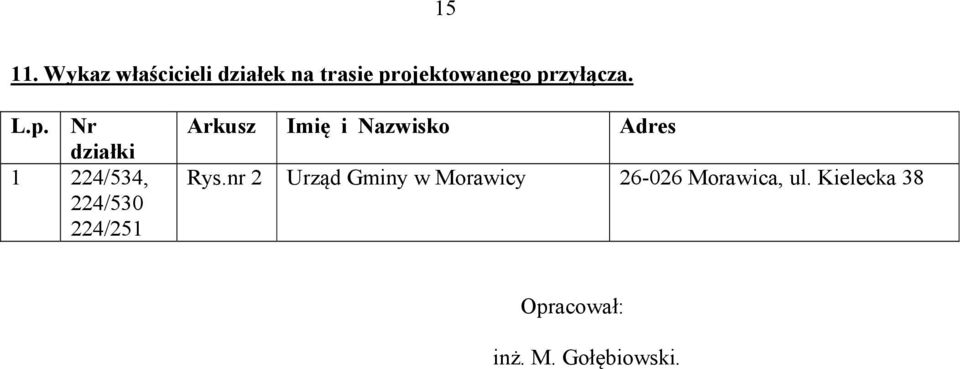 15

11. Wykaz właścicieli działek na trasie projektowanego przyłącza.

| L.p. | Nr działki | Arkusz | Imię i Nazwisko | Adres |
|---|---|---|---|---|
| 1 | 224/534, 224/530 224/251 | Rys.nr 2 | Urząd Gminy w Morawicy | 26-026 Morawica, ul. Kielecka 38 |

Opracował:

inż. M. Gołębiowski.